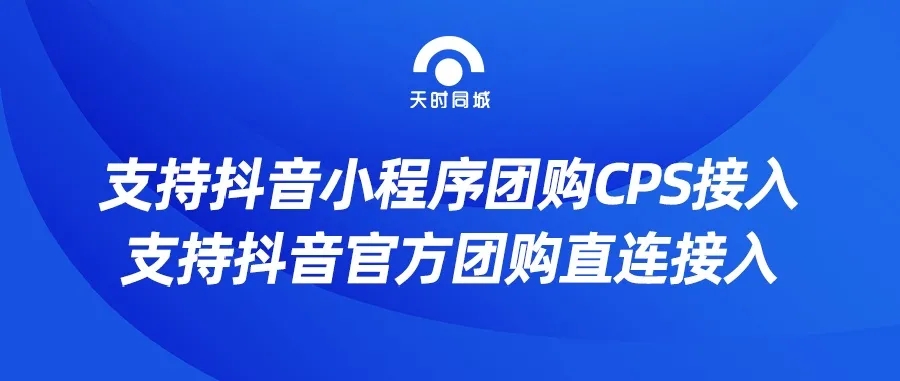 天时同城

支持抖音小程序团购CPS接入
支持抖音官方团购直连接入